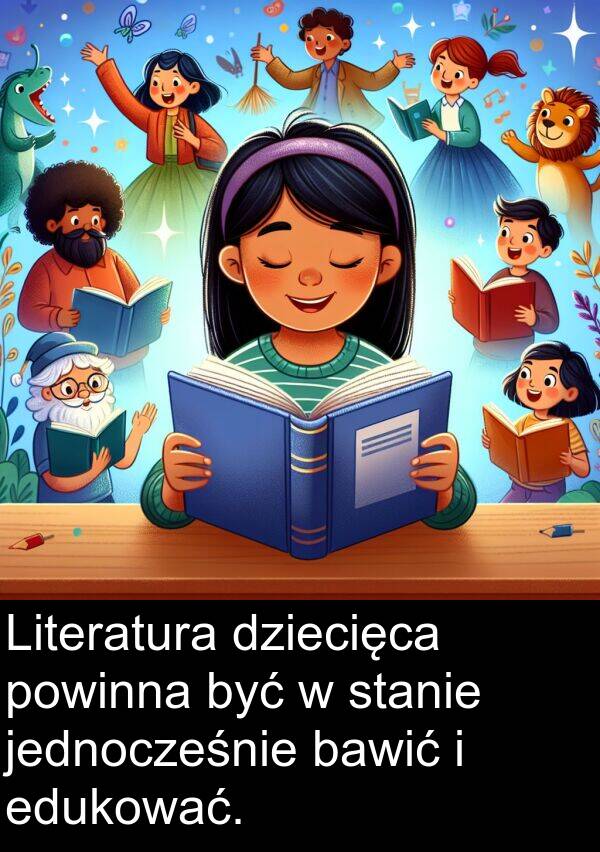 Literatura dziecięca powinna być w stanie jednocześnie bawić i edukować.